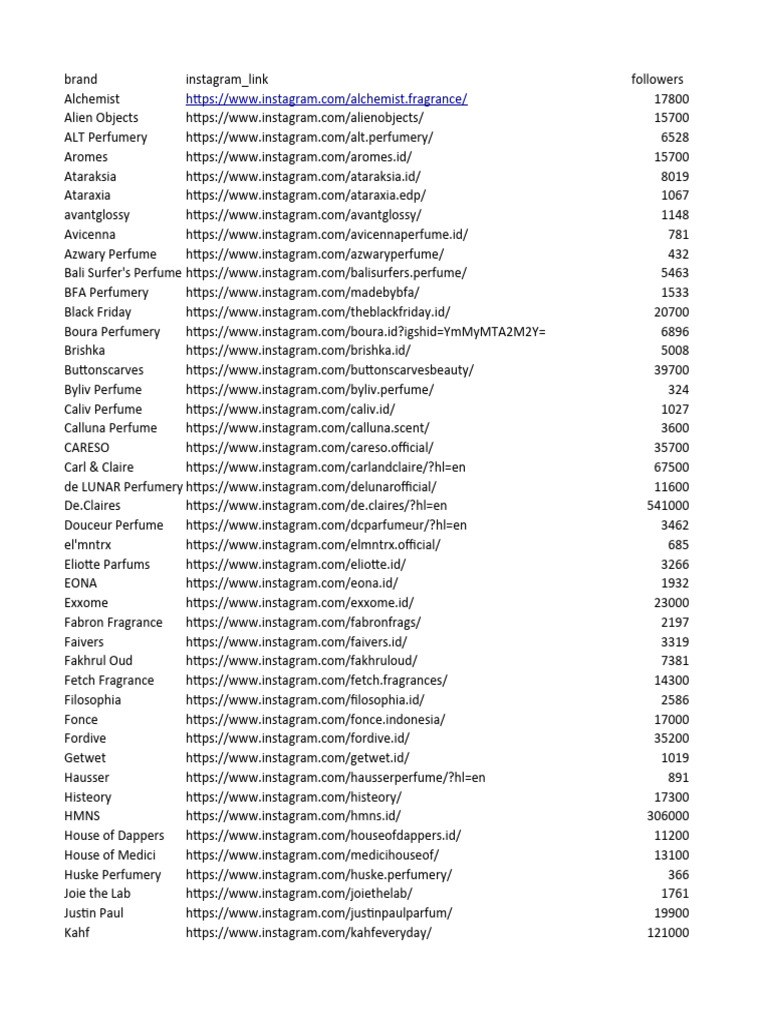 | brand | instagram_link | followers |
|---|---|---|
| Alchemist | https://www.instagram.com/alchemist.fragrance/ | 17800 |
| Alien Objects | https://www.instagram.com/alienobjects/ | 15700 |
| ALT Perfumery | https://www.instagram.com/alt.perfumery/ | 6528 |
| Aromes | https://www.instagram.com/aromes.id/ | 15700 |
| Ataraksia | https://www.instagram.com/ataraksia.id/ | 8019 |
| Ataraxia | https://www.instagram.com/ataraxia.edp/ | 1067 |
| avantglossy | https://www.instagram.com/avantglossy/ | 1148 |
| Avicenna | https://www.instagram.com/avicennaperfume.id/ | 781 |
| Azwary Perfume | https://www.instagram.com/azwaryperfume/ | 432 |
| Bali Surfer's Perfume | https://www.instagram.com/balisurfers.perfume/ | 5463 |
| BFA Perfumery | https://www.instagram.com/madebybfa/ | 1533 |
| Black Friday | https://www.instagram.com/theblackfriday.id/ | 20700 |
| Boura Perfumery | https://www.instagram.com/boura.id?igshid=YmMyMTA2M2Y= | 6896 |
| Brishka | https://www.instagram.com/brishka.id/ | 5008 |
| Buttonscarves | https://www.instagram.com/buttonscarvesbeauty/ | 39700 |
| Byliv Perfume | https://www.instagram.com/byliv.perfume/ | 324 |
| Caliv Perfume | https://www.instagram.com/caliv.id/ | 1027 |
| Calluna Perfume | https://www.instagram.com/calluna.scent/ | 3600 |
| CARESO | https://www.instagram.com/careso.official/ | 35700 |
| Carl & Claire | https://www.instagram.com/carlandclaire/?hl=en | 67500 |
| de LUNAR Perfumery | https://www.instagram.com/delunarofficial/ | 11600 |
| De.Claires | https://www.instagram.com/de.claires/?hl=en | 541000 |
| Douceur Perfume | https://www.instagram.com/dcparfumeur/?hl=en | 3462 |
| el'mntrx | https://www.instagram.com/elmntrx.official/ | 685 |
| Eliotte Parfums | https://www.instagram.com/eliotte.id/ | 3266 |
| EONA | https://www.instagram.com/eona.id/ | 1932 |
| Exxome | https://www.instagram.com/exxome.id/ | 23000 |
| Fabron Fragrance | https://www.instagram.com/fabronfrags/ | 2197 |
| Faivers | https://www.instagram.com/faivers.id/ | 3319 |
| Fakhrul Oud | https://www.instagram.com/fakhruloud/ | 7381 |
| Fetch Fragrance | https://www.instagram.com/fetch.fragrances/ | 14300 |
| Filosophia | https://www.instagram.com/filosophia.id/ | 2586 |
| Fonce | https://www.instagram.com/fonce.indonesia/ | 17000 |
| Fordive | https://www.instagram.com/fordive.id/ | 35200 |
| Getwet | https://www.instagram.com/getwet.id/ | 1019 |
| Hausser | https://www.instagram.com/hausserperfume/?hl=en | 891 |
| Histeory | https://www.instagram.com/histeory/ | 17300 |
| HMNS | https://www.instagram.com/hmns.id/ | 306000 |
| House of Dappers | https://www.instagram.com/houseofdappers.id/ | 11200 |
| House of Medici | https://www.instagram.com/medicihouseof/ | 13100 |
| Huske Perfumery | https://www.instagram.com/huske.perfumery/ | 366 |
| Joie the Lab | https://www.instagram.com/joiethelab/ | 1761 |
| Justin Paul | https://www.instagram.com/justinpaulparfum/ | 19900 |
| Kahf | https://www.instagram.com/kahfeveryday/ | 121000 |